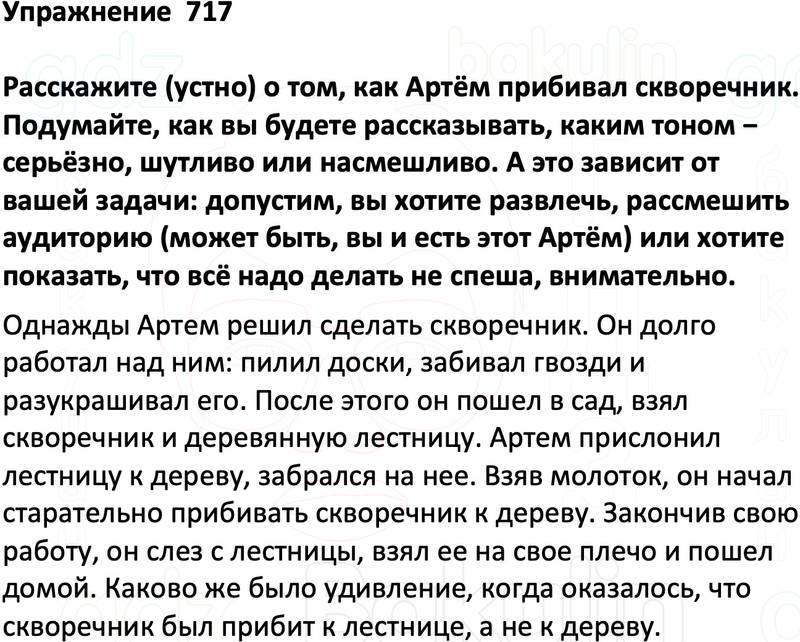 Упражнение 717

Расскажите (устно) о том, как Артём прибивал скворечник. Подумайте, как вы будете рассказывать, каким тоном – серьёзно, шутливо или насмешливо. А это зависит от вашей задачи: допустим, вы хотите развлечь, рассмешить аудиторию (может быть, вы и есть этот Артём) или хотите показать, что всё надо делать не спеша, внимательно.

Однажды Артем решил сделать скворечник. Он долго работал над ним: пилил доски, забивал гвозди и разукрашивал его. После этого он пошел в сад, взял скворечник и деревянную лестницу. Артем прислонил лестницу к дереву, забрался на нее. Взяв молоток, он начал старательно прибивать скворечник к дереву. Закончив свою работу, он слез с лестницы, взял ее на свое плечо и пошел домой. Каково же было удивление, когда оказалось, что скворечник был прибит к лестнице, а не к дереву.